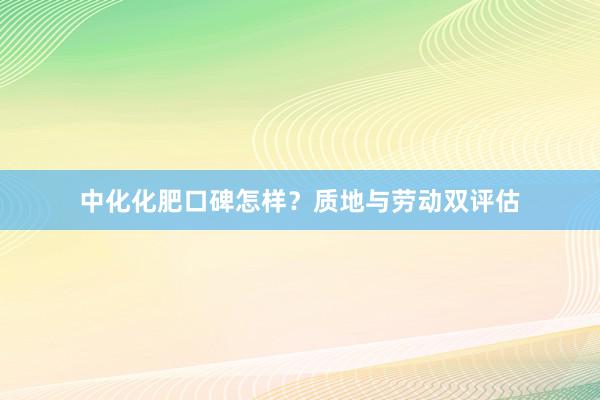 中化化肥口碑怎样？质地与劳动双评估